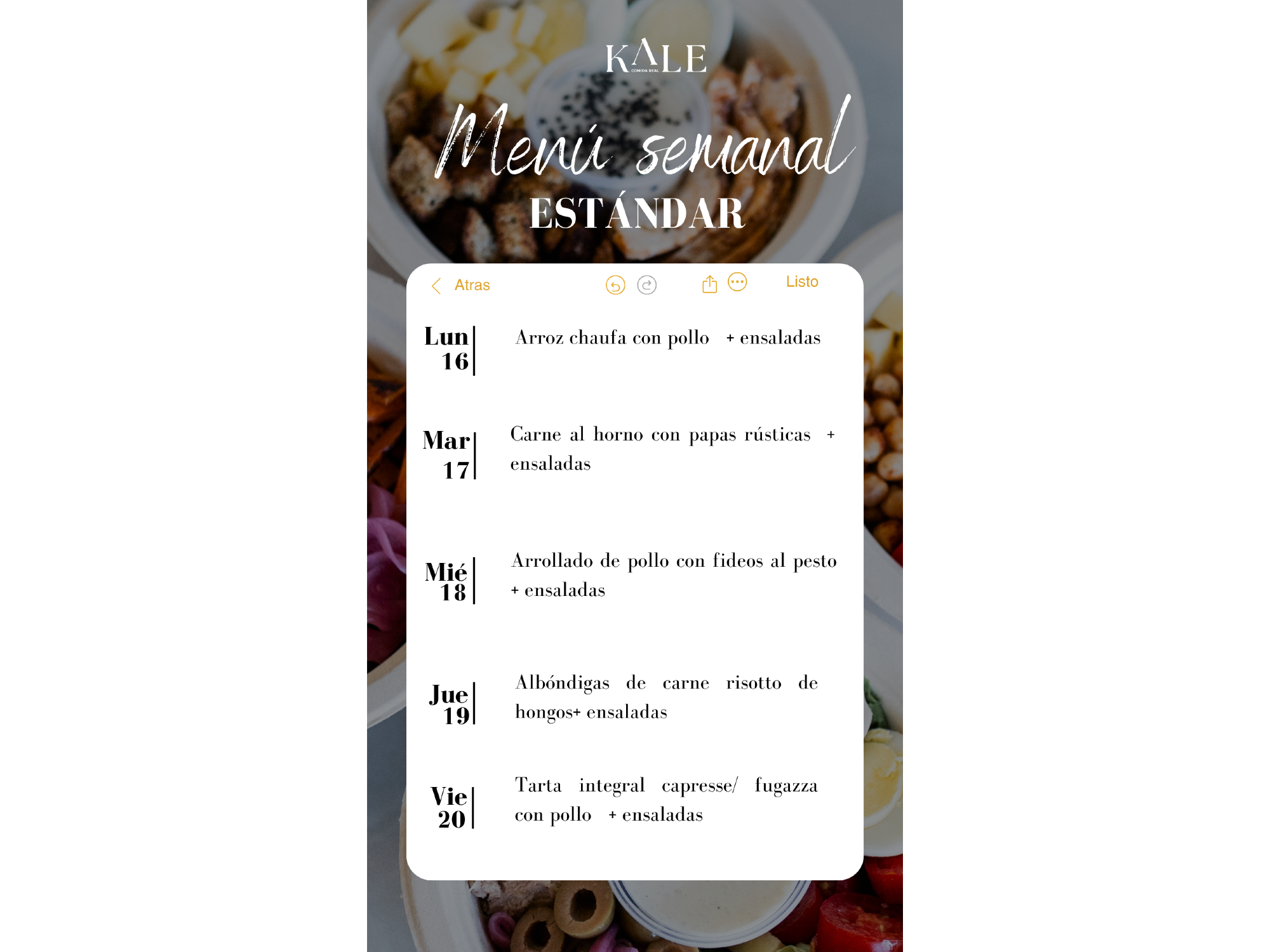 KALE
COMIDA REAL

Menú semanal
ESTÁNDAR

Atras Listo

Lun 16

Arroz chaufa con pollo + ensaladas

Mar 17

Carne al horno con papas rústicas + ensaladas

Mié 18

Arrollado de pollo con fideos al pesto + ensaladas

Jue 19

Albóndigas de carne risotto de hongos+ ensaladas

Vie 20

Tarta integral capresse/ fugazza con pollo + ensaladas